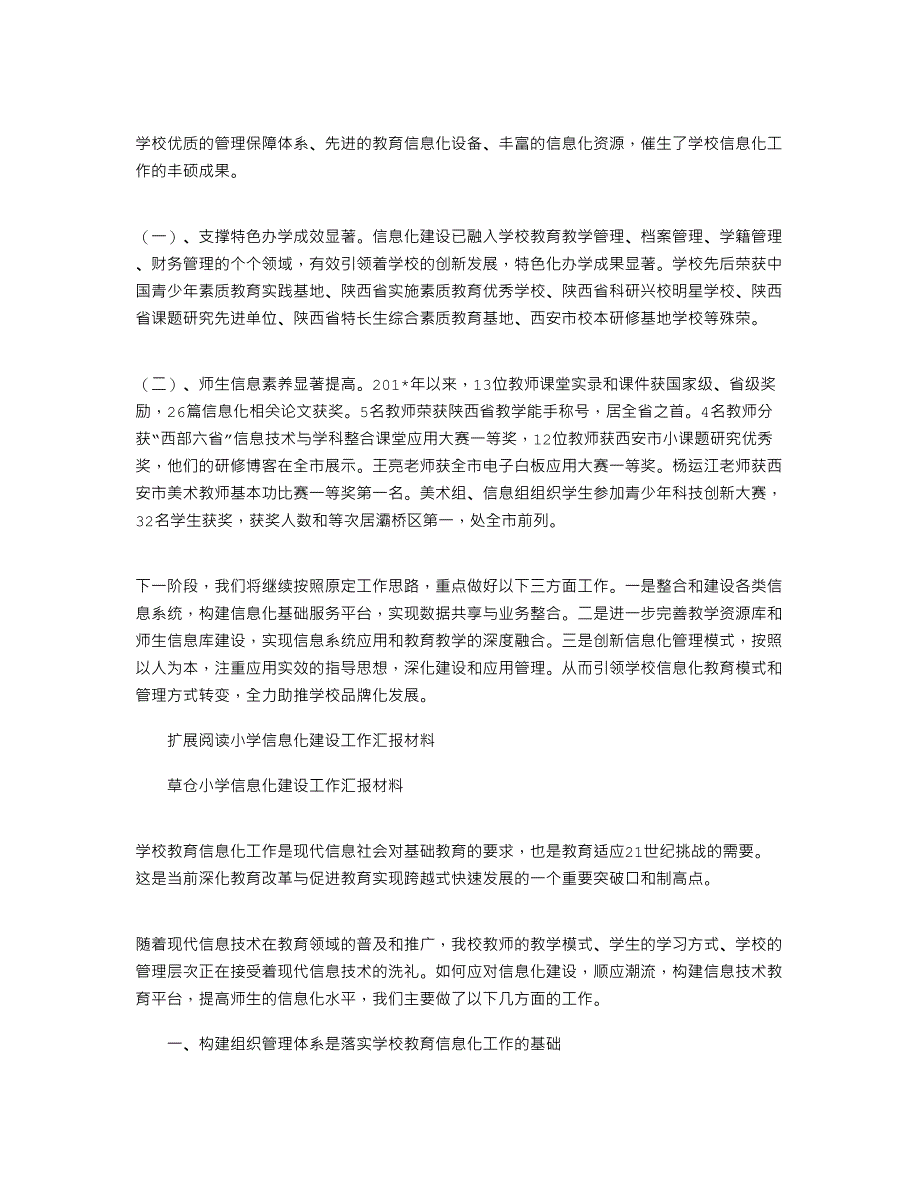 学校优质的管理保障体系、先进的教育信息化设备、丰富的信息化资源，催生了学校信息化工作的丰硕成果。

（一）、支撑特色办学成效显著。信息化建设已融入学校教育教学管理、档案管理、学籍管理、财务管理的个个领域，有效引领着学校的创新发展，特色化办学成果显著。学校先后荣获中国青少年素质教育实践基地、陕西省实施素质教育优秀学校、陕西省科研兴校明星学校、陕西省课题研究先进单位、陕西省特长生综合素质教育基地、西安市校本研修基地学校等殊荣。

（二）、师生信息素养显著提高。201*年以来，13位教师课堂实录和课件获国家级、省级奖励，26篇信息化相关论文获奖。5名教师荣获陕西省教学能手称号，居全省之首。4名教师分获“西部六省”信息技术与学科整合课堂应用大赛一等奖，12位教师获西安市小课题研究优秀奖，他们的研修博客在全市展示。王亮老师获全市电子白板应用大赛一等奖。杨运江老师获西安市美术教师基本功比赛一等奖第一名。美术组、信息组组织学生参加青少年科技创新大赛，32名学生获奖，获奖人数和等次居灞桥区第一，处全市前列。

下一阶段，我们将继续按照原定工作思路，重点做好以下三方面工作。一是整合和建设各类信息系统，构建信息化基础服务平台，实现数据共享与业务整合。二是进一步完善教学资源库和师生信息库建设，实现信息系统应用和教育教学的深度融合。三是创新信息化管理模式，按照以人为本，注重应用实效的指导思想，深化建设和应用管理。从而引领学校信息化教育模式和管理方式转变，全力助推学校品牌化发展。

扩展阅读小学信息化建设工作汇报材料

草仓小学信息化建设工作汇报材料

学校教育信息化工作是现代信息社会对基础教育的要求，也是教育适应21世纪挑战的需要。这是当前深化教育改革与促进教育实现跨越式快速发展的一个重要突破口和制高点。

随着现代信息技术在教育领域的普及和推广，我校教师的教学模式、学生的学习方式、学校的管理层次正在接受着现代信息技术的洗礼。如何应对信息化建设，顺应潮流，构建信息技术教育平台，提高师生的信息化水平，我们主要做了以下几方面的工作。

一、构建组织管理体系是落实学校教育信息化工作的基础